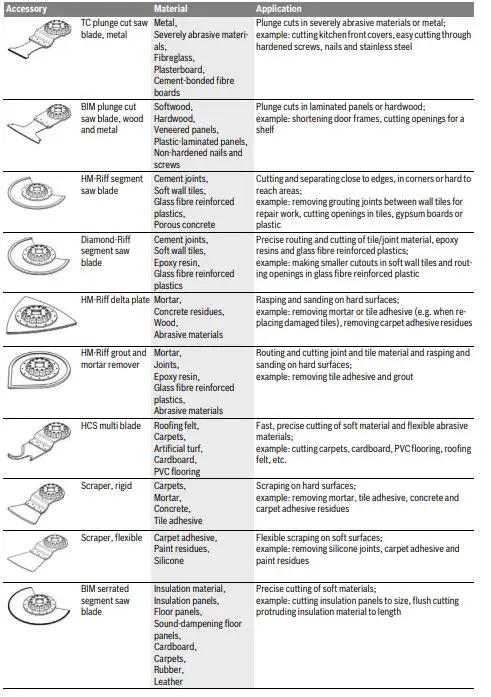 | Accessory | Material | Application |
|---|---|---|
| TC plunge cut saw blade, metal | Metal, Severely abrasive materials, Fibreglass, Plasterboard, Cement-bonded fibre boards | Plunge cuts in severely abrasive materials or metal; example: cutting kitchen front covers, easy cutting through hardened screws, nails and stainless steel |
| BIM plunge cut saw blade, wood and metal | Softwood, Hardwood, Veneered panels, Plastic-laminated panels, Non-hardened nails and screws | Plunge cuts in laminated panels or hardwood; example: shortening door frames, cutting openings for a shelf |
| HM-Riff segment saw blade | Cement joints, Soft wall tiles, Glass fibre reinforced plastics, Porous concrete | Cutting and separating close to edges, in corners or hard to reach areas; example: removing grouting joints between wall tiles for repair work, cutting openings in tiles, gypsum boards or plastic |
| Diamond-Riff segment saw blade | Cement joints, Soft wall tiles, Epoxy resin, Glass fibre reinforced plastics | Precise routing and cutting of tile/joint material, epoxy resins and glass fibre reinforced plastics; example: making smaller cutouts in soft wall tiles and routing openings in glass fibre reinforced plastic |
| HM-Riff delta plate | Mortar, Concrete residues, Wood, Abrasive materials | Rasping and sanding on hard surfaces; example: removing mortar or tile adhesive (e.g. when replacing damaged tiles), removing carpet adhesive residues |
| HM-Riff grout and mortar remover | Mortar, Joints, Epoxy resin, Glass fibre reinforced plastics, Abrasive materials | Routing and cutting joint and tile material and rasping and sanding on hard surfaces; example: removing tile adhesive and grout |
| HCS multi blade | Roofing felt, Carpets, Artificial turf, Cardboard, PVC flooring | Fast, precise cutting of soft material and flexible abrasive materials; example: cutting carpets, cardboard, PVC flooring, roofing felt, etc. |
| Scraper, rigid | Carpets, Mortar, Concrete, Tile adhesive | Scraping on hard surfaces; example: removing mortar, tile adhesive, concrete and carpet adhesive residues |
| Scraper, flexible | Carpet adhesive, Paint residues, Silicone | Flexible scraping on soft surfaces; example: removing silicone joints, carpet adhesive and paint residues |
| BIM serrated segment saw blade | Insulation material, Insulation panels, Floor panels, Sound-dampening floor panels, Cardboard, Carpets, Rubber, Leather | Precise cutting of soft materials; example: cutting insulation panels to size, flush cutting protruding insulation material to length |